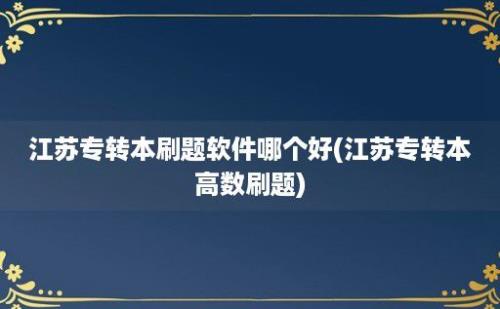 江苏专转本刷题软件哪个好(江苏专转本高数刷题)